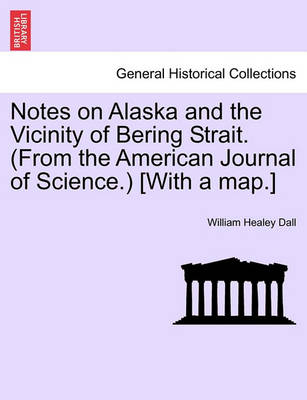 BRITISH LIBRARY

General Historical Collections

Notes on Alaska and the Vicinity of Bering Strait. (From the American Journal of Science.) [With a map.]

William Healey Dall